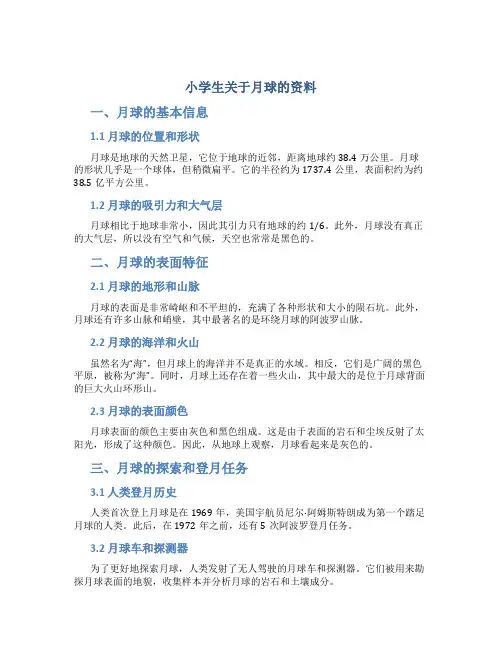 小学生关于月球的资料

一、月球的基本信息

1.1月球的位置和形状

月球是地球的天然卫星，它位于地球的近邻，距离地球约38.4万公里。月球的形状几乎是一个球体，但稍微扁平。它的半径约为1737.4公里，表面积约为约38.5亿平方公里。

1.2月球的吸引力和大气层

月球相比于地球非常小，因此其引力只有地球的约1/6。此外，月球没有真正的大气层，所以没有空气和气候，天空也常常是黑色的。

二、月球的表面特征

2.1月球的地形和山脉

月球的表面是非常崎岖和不平坦的，充满了各种形状和大小的陨石坑。此外，月球还有许多山脉和峭壁，其中最著名的是环绕月球的阿波罗山脉。

2.2月球的海洋和火山

虽然名为“海”，但月球上的海洋并不是真正的水域。相反，它们是广阔的黑色平原，被称为“海”。同时，月球上还存在着一些火山，其中最大的是位于月球背面的巨大火山环形山。

2.3月球的表面颜色

月球表面的颜色主要由灰色和黑色组成。这是由于表面的岩石和尘埃反射了太阳光，形成了这种颜色。因此，从地球上观察，月球看起来是灰色的。

三、月球的探索和登月任务

3.1人类登月历史

人类首次登上月球是在1969年，美国宇航员尼尔·阿姆斯特朗成为第一个踏足月球的人类。此后，在1972年之前，还有5次阿波罗登月任务。

3.2月球车和探测器

为了更好地探索月球，人类发射了无人驾驶的月球车和探测器。它们被用来勘探月球表面的地貌，收集样本并分析月球的岩石和土壤成分。